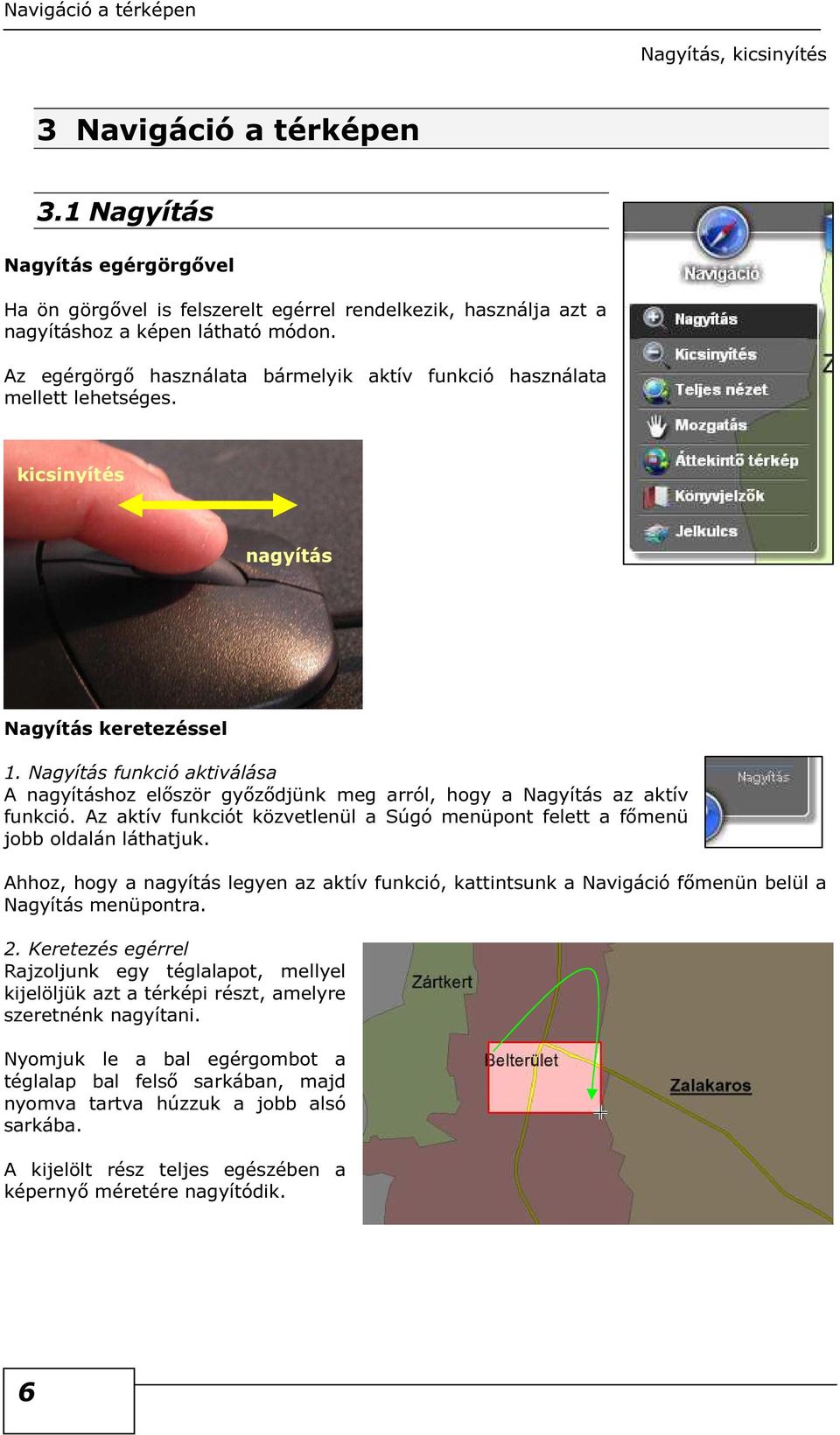 Navigáció a térképen

Nagyítás, kicsinyítés

3 Navigáció a térképen

3.1 Nagyítás

Nagyítás egérgörgővel

Ha ön görgővel is felszerelt egérrel rendelkezik, használja azt a nagyításhoz a képen látható módon.

Az egérgörgő használata bármelyik aktív funkció használata mellett lehetséges.

kicsinyítés

nagyítás

Navigáció

Nagyítás

Kicsinyítés

Teljes nézet

Mozgatás

Áttekintő térkép

Könyvjelzők

Jelkulcs

Nagyítás keretezéssel

1. Nagyítás funkció aktiválása
A nagyításhoz először győződjünk meg arról, hogy a Nagyítás az aktív funkció. Az aktív funkciót közvetlenül a Súgó menüpont felett a főmenü jobb oldalán láthatjuk.

Nagyítás

Ahhoz, hogy a nagyítás legyen az aktív funkció, kattintsunk a Navigáció főmenün belül a Nagyítás menüpontra.

2. Keretezés egérrel
Rajzoljunk egy téglalapot, mellyel kijelöljük azt a térképi részt, amelyre szeretnénk nagyítani.

Nyomjuk le a bal egérgombot a téglalap bal felső sarkában, majd nyomva tartva húzzuk a jobb alsó sarkába.

A kijelölt rész teljes egészében a képernyő méretére nagyítódik.

Zártkert

Belterület

Zalakaros

6